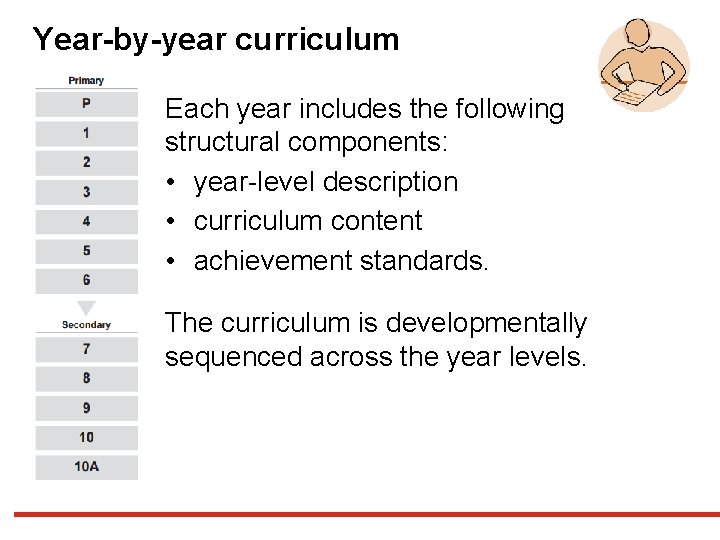 Year-by-year curriculum

Primary

P

1

2

3

4

5

6

Secondary

7

8

9

10

10A

Each year includes the following structural components:

• year-level description
• curriculum content
• achievement standards.

The curriculum is developmentally sequenced across the year levels.